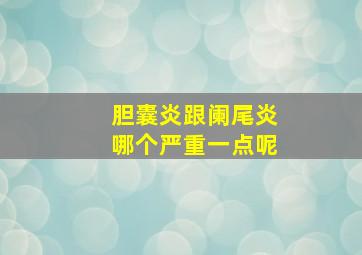 胆囊炎跟阑尾炎
哪个严重一点呢